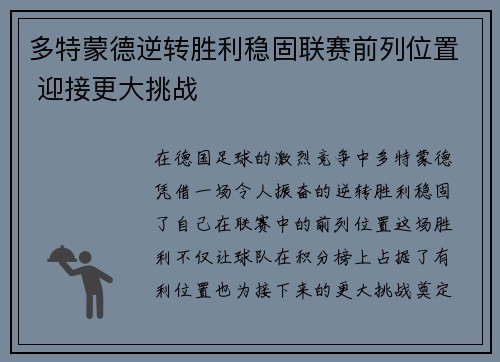 多特蒙德逆转胜利稳固联赛前列位置 迎接更大挑战

在德国足球的激烈竞争中多特蒙德凭借一场令人振奋的逆转胜利稳固了自己在联赛中的前列位置这场胜利不仅让球队在积分榜上占据了有利位置也为接下来的更大挑战奠定